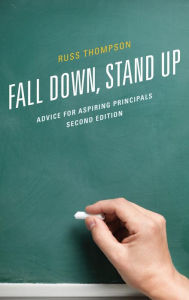 RUSS THOMPSON

FALL DOWN, STAND UP

ADVICE FOR ASPIRING PRINCIPALS
SECOND EDITION